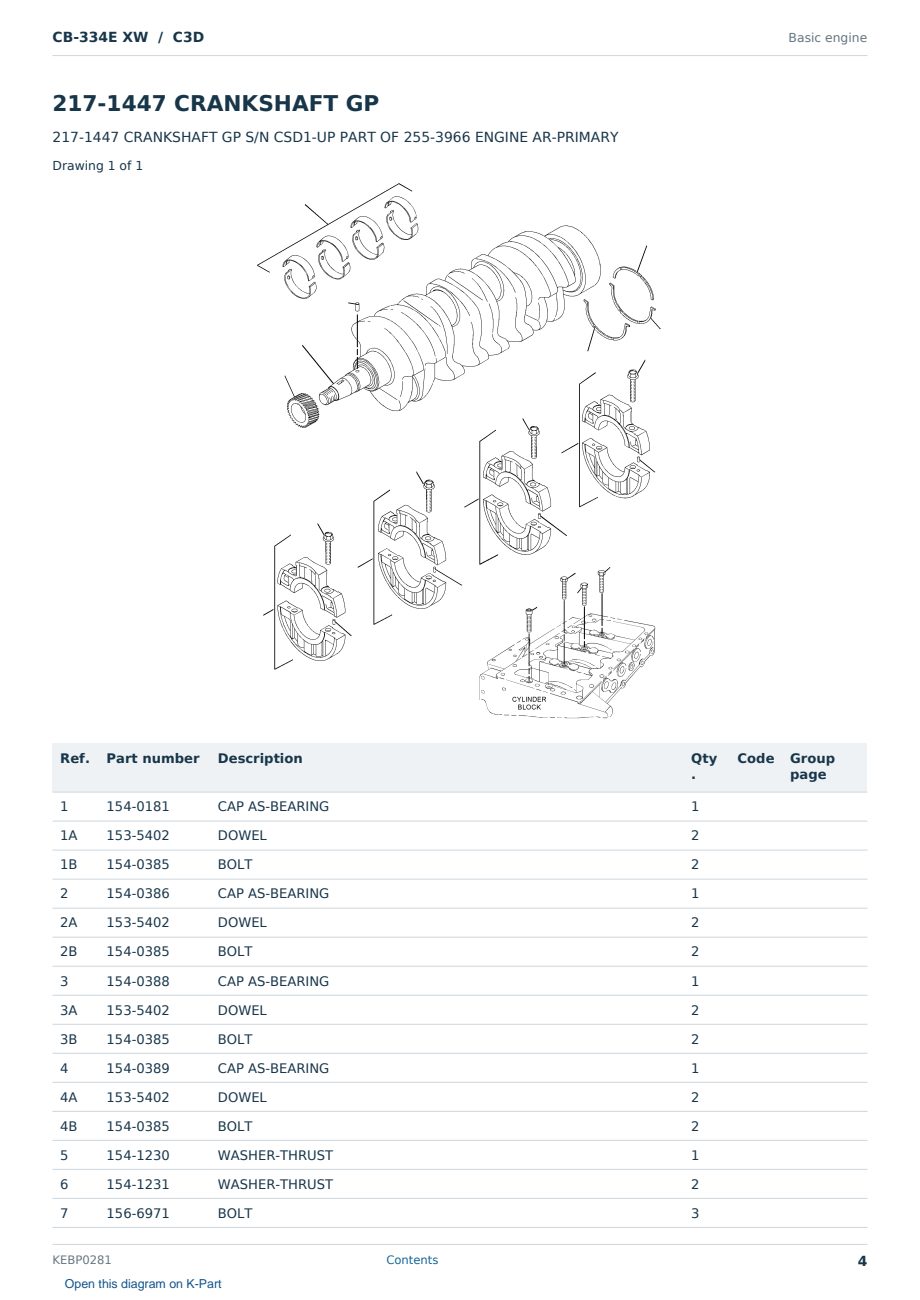 CB-334E XW / C3D

Basic engine

217-1447 CRANKSHAFT GP

217-1447 CRANKSHAFT GP S/N CSD1-UP PART OF 255-3966 ENGINE AR-PRIMARY

Drawing 1 of 1

CYLINDER BLOCK

| Ref. | Part number | Description | Qty . | Code | Group page |
|---|---|---|---|---|---|
| 1 | 154-0181 | CAP AS-BEARING | 1 | | |
| 1A | 153-5402 | DOWEL | 2 | | |
| 1B | 154-0385 | BOLT | 2 | | |
| 2 | 154-0386 | CAP AS-BEARING | 1 | | |
| 2A | 153-5402 | DOWEL | 2 | | |
| 2B | 154-0385 | BOLT | 2 | | |
| 3 | 154-0388 | CAP AS-BEARING | 1 | | |
| 3A | 153-5402 | DOWEL | 2 | | |
| 3B | 154-0385 | BOLT | 2 | | |
| 4 | 154-0389 | CAP AS-BEARING | 1 | | |
| 4A | 153-5402 | DOWEL | 2 | | |
| 4B | 154-0385 | BOLT | 2 | | |
| 5 | 154-1230 | WASHER-THRUST | 1 | | |
| 6 | 154-1231 | WASHER-THRUST | 2 | | |
| 7 | 156-6971 | BOLT | 3 | | |

KEBP0281

Contents

4

Open this diagram on K-Part